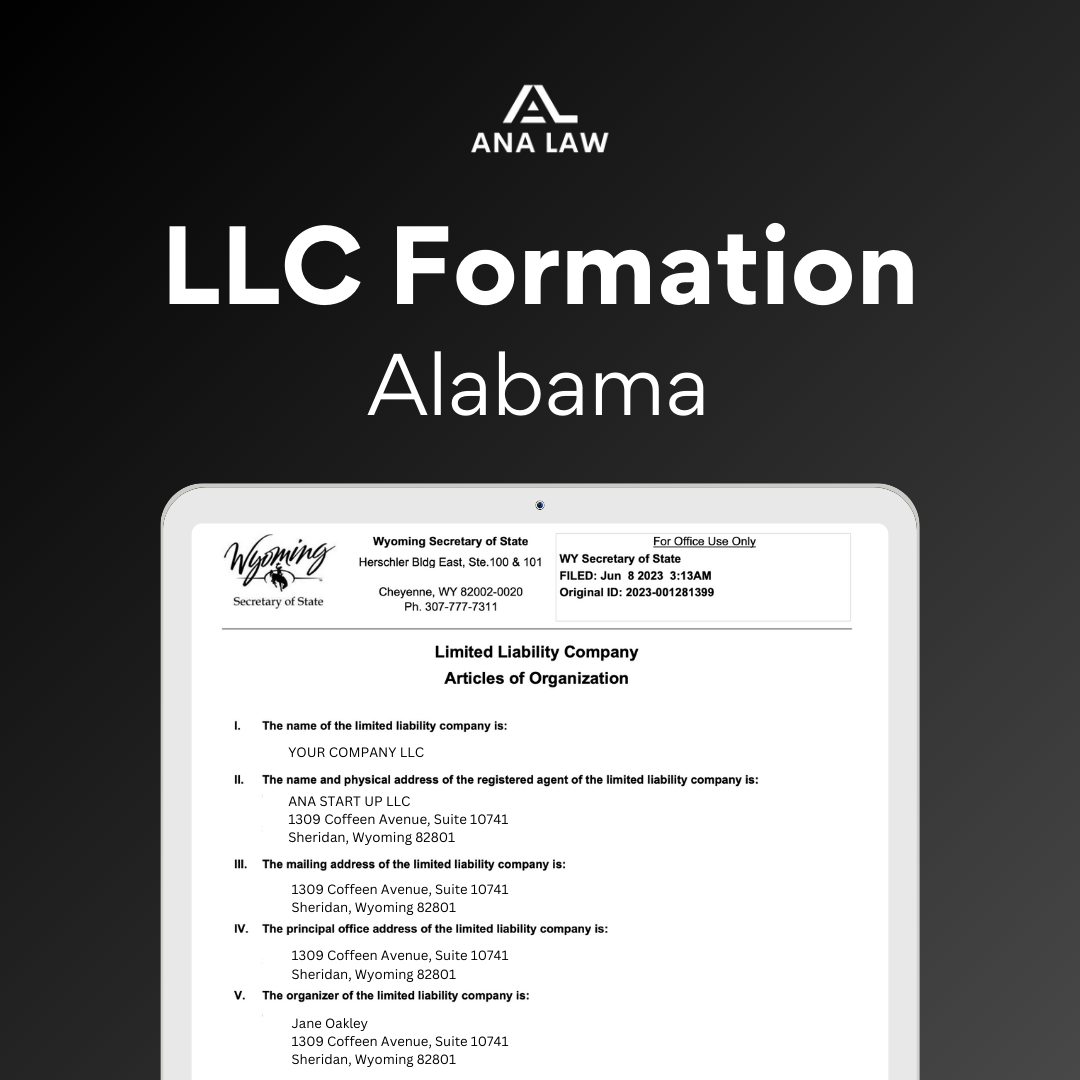 ANA LAW

LLC Formation

Alabama

Wyoming
Secretary of State

Wyoming Secretary of State
Herschler Bldg East, Ste.100 & 101

Cheyenne, WY 82002-0020
Ph. 307-777-7311

For Office Use Only
WY Secretary of State
FILED: Jun 8 2023 3:13AM
Original ID: 2023-001281399

Limited Liability Company
Articles of Organization

I. The name of the limited liability company is:

YOUR COMPANY LLC

II. The name and physical address of the registered agent of the limited liability company is:

ANA START UP LLC
1309 Coffeen Avenue, Suite 10741
Sheridan, Wyoming 82801

III. The mailing address of the limited liability company is:

1309 Coffeen Avenue, Suite 10741
Sheridan, Wyoming 82801

IV. The principal office address of the limited liability company is:

1309 Coffeen Avenue, Suite 10741
Sheridan, Wyoming 82801

V. The organizer of the limited liability company is:

Jane Oakley
1309 Coffeen Avenue, Suite 10741
Sheridan, Wyoming 82801